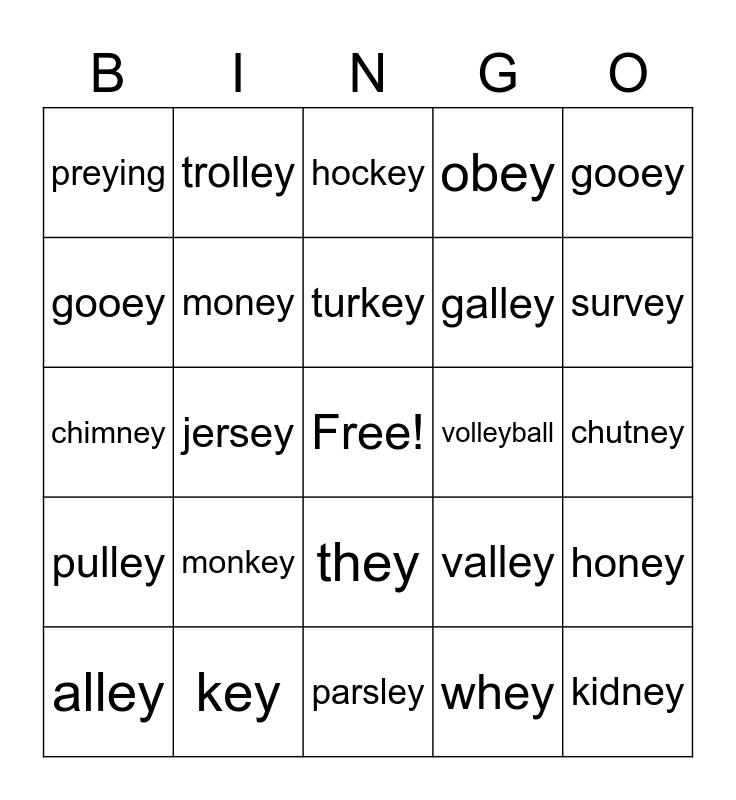 | B | I | N | G | O |
|---|---|---|---|---|
| preying | trolley | hockey | obey | gooey |
| gooey | money | turkey | galley | survey |
| chimney | jersey | Free! | volleyball | chutney |
| pulley | monkey | they | valley | honey |
| alley | key | parsley | whey | kidney |